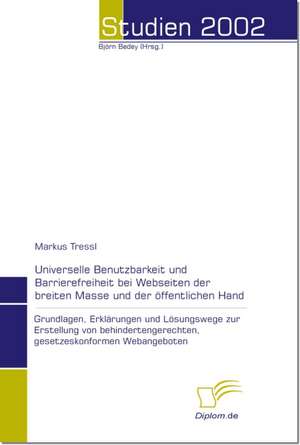 Studien 2002
Björn Bedey (Hrsg.)

Markus Tressl

Universelle Benutzbarkeit und Barrierefreiheit bei Webseiten der breiten Masse und der öffentlichen Hand

Grundlagen, Erklärungen und Lösungswege zur Erstellung von behindertengerechten, gesetzeskonformen Webangeboten

Diplom.de